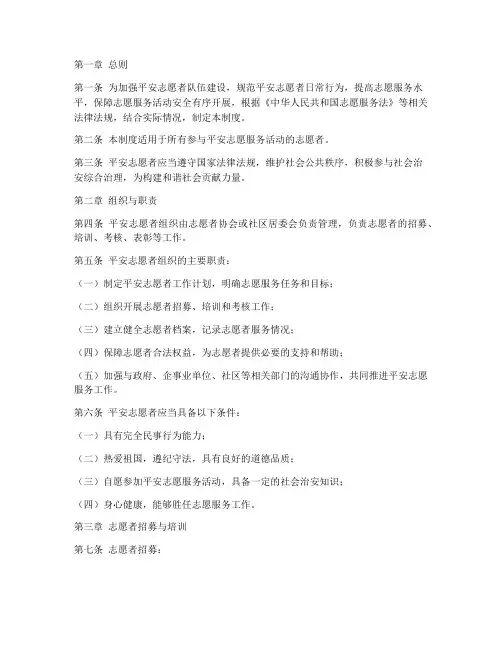 第一章 总则

第一条 为加强平安志愿者队伍建设，规范平安志愿者日常行为，提高志愿服务水平，保障志愿服务活动安全有序开展，根据《中华人民共和国志愿服务法》等相关法律法规，结合实际情况，制定本制度。

第二条 本制度适用于所有参与平安志愿服务活动的志愿者。

第三条 平安志愿者应当遵守国家法律法规，维护社会公共秩序，积极参与社会治安综合治理，为构建和谐社会贡献力量。

第二章 组织与职责

第四条 平安志愿者组织由志愿者协会或社区居委会负责管理，负责志愿者的招募、培训、考核、表彰等工作。

第五条 平安志愿者组织的主要职责：

（一）制定平安志愿者工作计划，明确志愿服务任务和目标；

（二）组织开展志愿者招募、培训和考核工作；

（三）建立健全志愿者档案，记录志愿者服务情况；

（四）保障志愿者合法权益，为志愿者提供必要的支持和帮助；

（五）加强与政府、企事业单位、社区等相关部门的沟通协作，共同推进平安志愿服务工作。

第六条 平安志愿者应当具备以下条件：

（一）具有完全民事行为能力；

（二）热爱祖国，遵纪守法，具有良好的道德品质；

（三）自愿参加平安志愿服务活动，具备一定的社会治安知识；

（四）身心健康，能够胜任志愿服务工作。

第三章 志愿者招募与培训

第七条 志愿者招募：